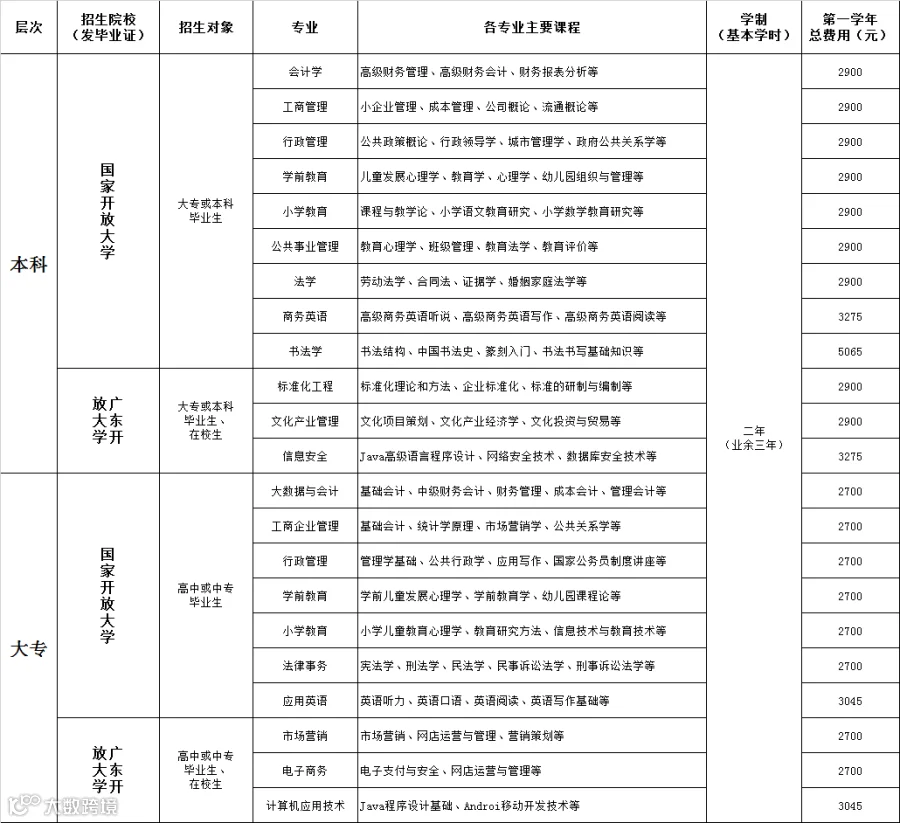 | 层次 | 招生院校（发毕业证） | 招生对象 | 专业 | 各专业主要课程 | 学制（基本学时） | 第一学年总费用（元） |
|---|---|---|---|---|---|---|
| 本科 | 国家开放大学 | 大专或本科毕业生 | 会计学 | 高级财务管理、高级财务会计、财务报表分析等 | 二年（业余三年） | 2900 |
| | | | 工商管理 | 小企业管理、成本管理、公司概论、流通概论等 | | 2900 |
| | | | 行政管理 | 公共政策概论、行政领导学、城市管理学、政府公共关系学等 | | 2900 |
| | | | 学前教育 | 儿童发展心理学、教育学、心理学、幼儿园组织与管理等 | | 2900 |
| | | | 小学教育 | 课程与教学论、小学语文教育研究、小学数学教育研究等 | | 2900 |
| | | | 公共事业管理 | 教育心理学、班级管理、教育法学、教育评价等 | | 2900 |
| | | | 法学 | 劳动法学、合同法、证据学、婚姻家庭法学等 | | 2900 |
| | | | 商务英语 | 高级商务英语听说、高级商务英语写作、高级商务英语阅读等 | | 3275 |
| | | | 书法学 | 书法结构、中国书法史、篆刻入门、书法书写基础知识等 | | 5065 |
| | 广东开放大学 | 大专或本科毕业生、在校生 | 标准化工程 | 标准化理论和方法、企业标准化、标准的研制与编制等 | | 2900 |
| | | | 文化产业管理 | 文化项目策划、文化产业经济学、文化投资与贸易等 | | 2900 |
| | | | 信息安全 | Java高级语言程序设计、网络安全技术、数据库安全技术等 | | 3275 |
| 大专 | 国家开放大学 | 高中或中专毕业生 | 大数据与会计 | 基础会计、中级财务会计、财务管理、成本会计、管理会计等 | | 2700 |
| | | | 工商企业管理 | 基础会计、统计学原理、市场营销学、公共关系学等 | | 2700 |
| | | | 行政管理 | 管理学基础、公共行政学、应用写作、国家公务员制度讲座等 | | 2700 |
| | | | 学前教育 | 学前儿童发展心理学、学前教育学、幼儿园课程论等 | | 2700 |
| | | | 小学教育 | 小学儿童教育心理学、教育研究方法、信息技术与教育技术等 | | 2700 |
| | | | 法律事务 | 宪法学、刑法学、民法学、民事诉讼法学、刑事诉讼法学等 | | 2700 |
| | | | 应用英语 | 英语听力、英语口语、英语阅读、英语写作基础等 | | 3045 |
| | 广东开放大学 | 高中或中专毕业生、在校生 | 市场营销 | 市场营销、网店运营与管理、营销策划等 | | 2700 |
| | | | 电子商务 | 电子支付与安全、网店运营与管理等 | | 2700 |
| | | | 计算机应用技术 | Java程序设计基础、Androi移动开发技术等 | | 3045 |

大数跨境